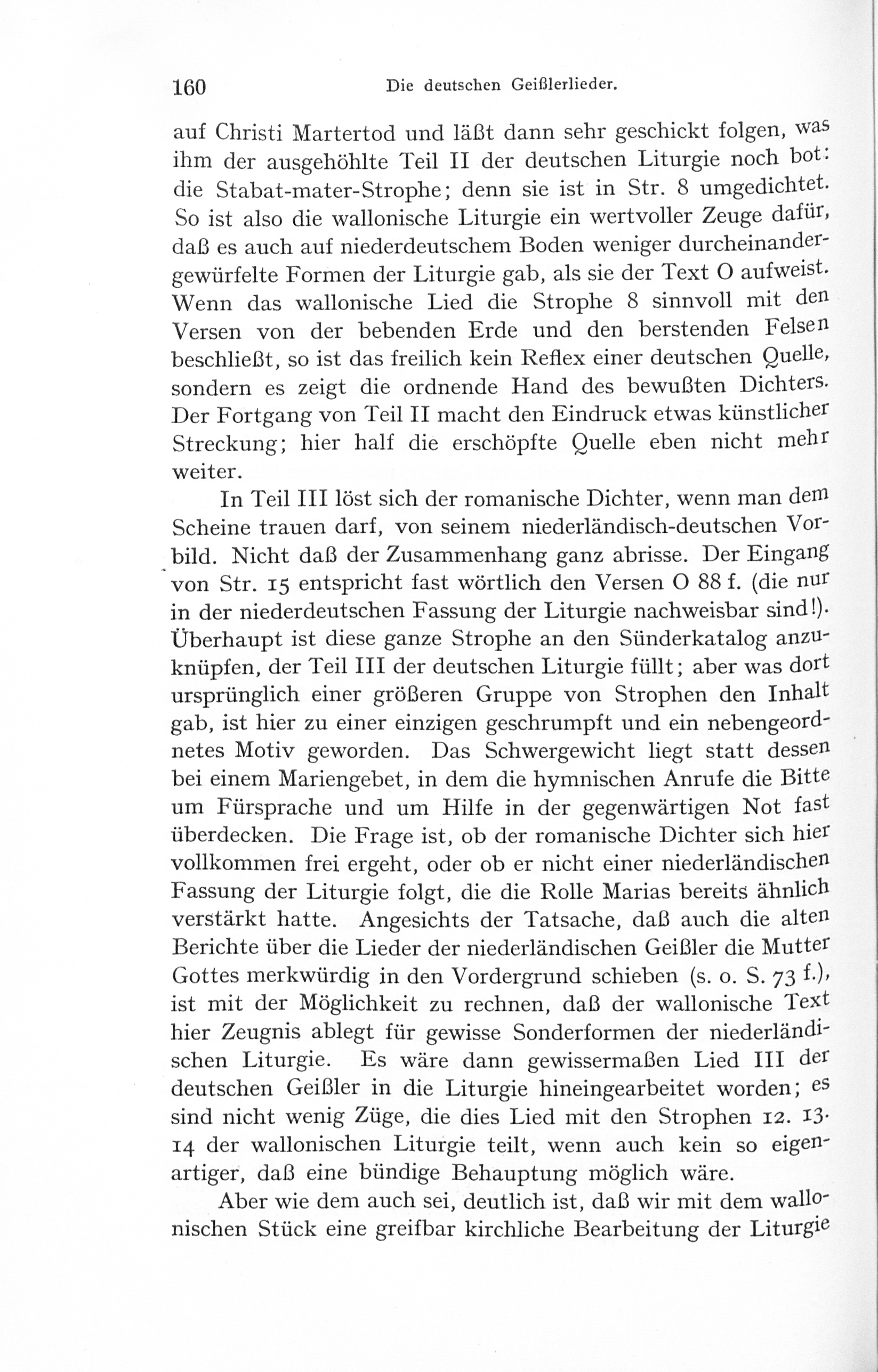 160 Die deutschen Geißlerlieder.

auf Christi Martertod und läßt dann sehr geschickt folgen, was ihm der ausgehöhlte Teil II der deutschen Liturgie noch bot: die Stabat-mater-Strophe; denn sie ist in Str. 8 umgedichtet. So ist also die wallonische Liturgie ein wertvoller Zeuge dafür, daß es auch auf niederdeutschem Boden weniger durcheinandergewürfelte Formen der Liturgie gab, als sie der Text O aufweist. Wenn das wallonische Lied die Strophe 8 sinnvoll mit den Versen von der bebenden Erde und den berstenden Felsen beschließt, so ist das freilich kein Reflex einer deutschen Quelle, sondern es zeigt die ordnende Hand des bewußten Dichters. Der Fortgang von Teil II macht den Eindruck etwas künstlicher Streckung; hier half die erschöpfte Quelle eben nicht mehr weiter.

In Teil III löst sich der romanische Dichter, wenn man dem Scheine trauen darf, von seinem niederländisch-deutschen Vorbild. Nicht daß der Zusammenhang ganz abrisse. Der Eingang von Str. 15 entspricht fast wörtlich den Versen O 88 f. (die nur in der niederdeutschen Fassung der Liturgie nachweisbar sind!). Überhaupt ist diese ganze Strophe an den Sünderkatalog anzuknüpfen, der Teil III der deutschen Liturgie füllt; aber was dort ursprünglich einer größeren Gruppe von Strophen den Inhalt gab, ist hier zu einer einzigen geschrumpft und ein nebengeordnetes Motiv geworden. Das Schwergewicht liegt statt dessen bei einem Mariengebet, in dem die hymnischen Anrufe die Bitte um Fürsprache und um Hilfe in der gegenwärtigen Not fast überdecken. Die Frage ist, ob der romanische Dichter sich hier vollkommen frei ergeht, oder ob er nicht einer niederländischen Fassung der Liturgie folgt, die die Rolle Marias bereits ähnlich verstärkt hatte. Angesichts der Tatsache, daß auch die alten Berichte über die Lieder der niederländischen Geißler die Mutter Gottes merkwürdig in den Vordergrund schieben (s. o. S. 73 f.), ist mit der Möglichkeit zu rechnen, daß der wallonische Text hier Zeugnis ablegt für gewisse Sonderformen der niederländischen Liturgie. Es wäre dann gewissermaßen Lied III der deutschen Geißler in die Liturgie hineingearbeitet worden; es sind nicht wenig Züge, die dies Lied mit den Strophen 12. 13. 14 der wallonischen Liturgie teilt, wenn auch kein so eigenartiger, daß eine bündige Behauptung möglich wäre.

Aber wie dem auch sei, deutlich ist, daß wir mit dem wallonischen Stück eine greifbar kirchliche Bearbeitung der Liturgie